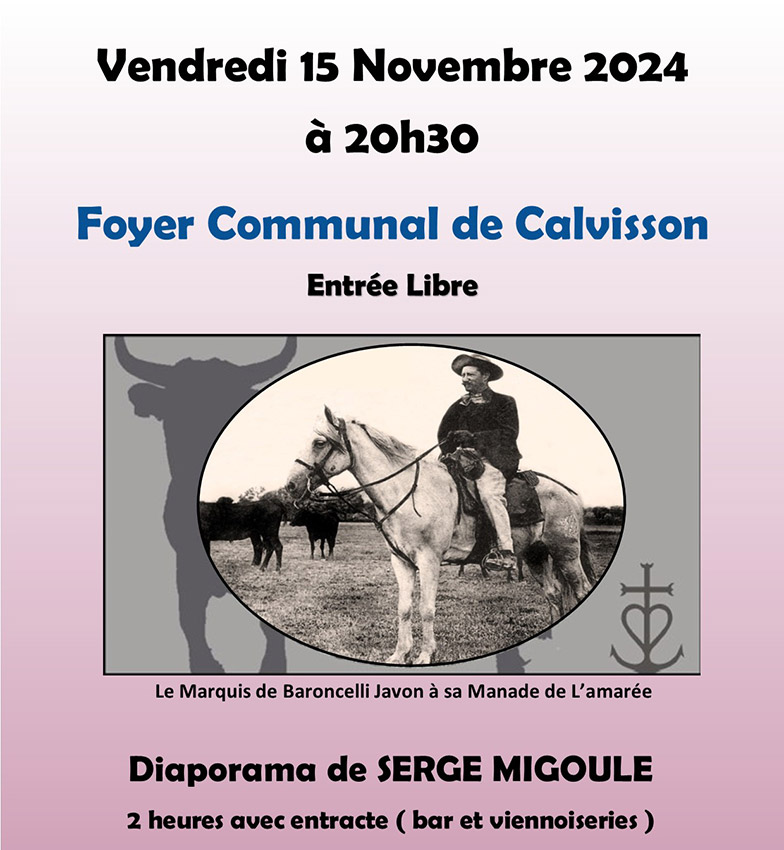 Vendredi 15 Novembre 2024
à 20h30

Foyer Communal de Calvisson

Entrée Libre

Le Marquis de Baroncelli Javon à sa Manade de L'amarée

Diaporama de SERGE MIGOULE

2 heures avec entracte ( bar et viennoiseries )